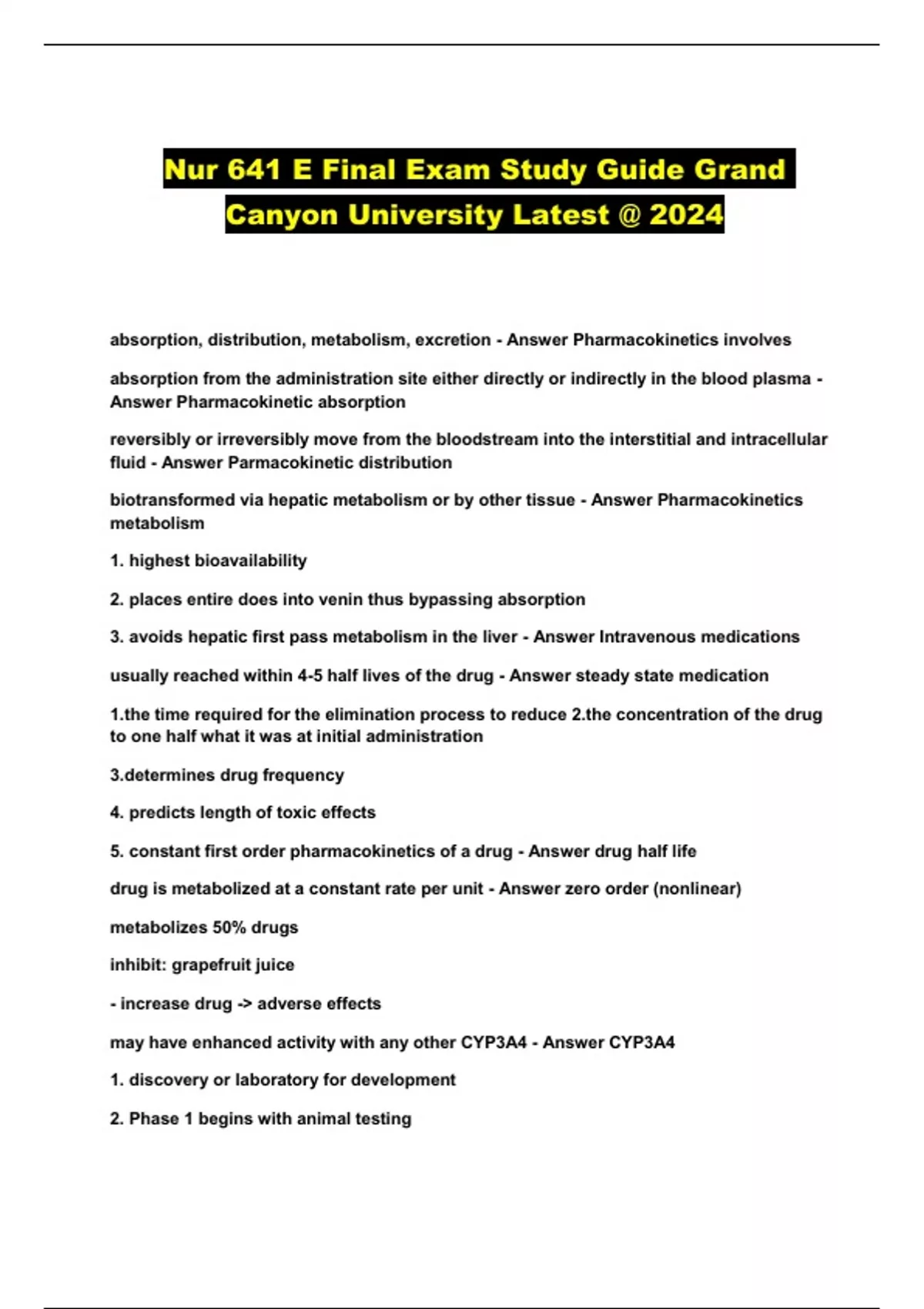 Nur 641 E Final Exam Study Guide Grand Canyon University Latest @ 2024

absorption, distribution, metabolism, excretion - Answer Pharmacokinetics involves

absorption from the administration site either directly or indirectly in the blood plasma - Answer Pharmacokinetic absorption

reversibly or irreversibly move from the bloodstream into the interstitial and intracellular fluid - Answer Parmacokinetic distribution

biotransformed via hepatic metabolism or by other tissue - Answer Pharmacokinetics metabolism

1. highest bioavailability

2. places entire does into venin thus bypassing absorption

3. avoids hepatic first pass metabolism in the liver - Answer Intravenous medications

usually reached within 4-5 half lives of the drug - Answer steady state medication

1.the time required for the elimination process to reduce 2.the concentration of the drug to one half what it was at initial administration

3.determines drug frequency

4. predicts length of toxic effects

5. constant first order pharmacokinetics of a drug - Answer drug half life

drug is metabolized at a constant rate per unit - Answer zero order (nonlinear)

metabolizes 50% drugs

inhibit: grapefruit juice

- increase drug -> adverse effects

may have enhanced activity with any other CYP3A4 - Answer CYP3A4

1. discovery or laboratory for development

2. Phase 1 begins with animal testing